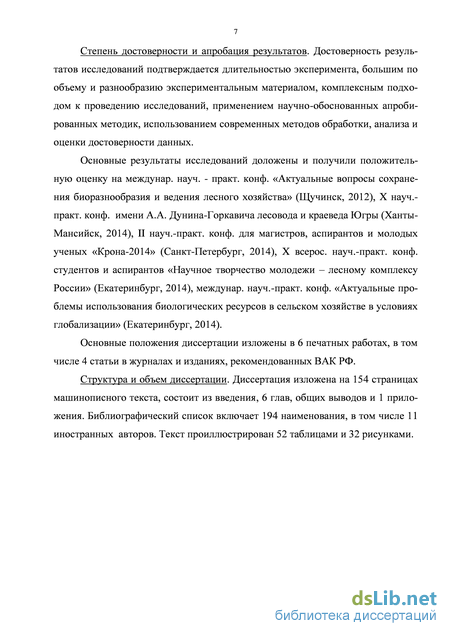 7

Степень достоверности и апробация результатов. Достоверность результатов исследований подтверждается длительностью эксперимента, большим по объему и разнообразию экспериментальным материалом, комплексным подходом к проведению исследований, применением научно-обоснованных апробированных методик, использованием современных методов обработки, анализа и оценки достоверности данных.

Основные результаты исследований доложены и получили положительную оценку на междунар. науч. - практ. конф. «Актуальные вопросы сохранения биоразнообразия и ведения лесного хозяйства» (Щучинск, 2012), X науч.-практ. конф. имени А.А. Дунина-Горкавича лесовода и краеведа Югры (Ханты-Мансийск, 2014), II науч.-практ. конф. для магистров, аспирантов и молодых ученых «Крона-2014» (Санкт-Петербург, 2014), X всерос. науч.-практ. конф. студентов и аспирантов «Научное творчество молодежи – лесному комплексу России» (Екатеринбург, 2014), междунар. науч.-практ. конф. «Актуальные проблемы использования биологических ресурсов в сельском хозяйстве в условиях глобализации» (Екатеринбург, 2014).

Основные положения диссертации изложены в 6 печатных работах, в том числе 4 статьи в журналах и изданиях, рекомендованных ВАК РФ.

Структура и объем диссертации. Диссертация изложена на 154 страницах машинописного текста, состоит из введения, 6 глав, общих выводов и 1 приложения. Библиографический список включает 194 наименования, в том числе 11 иностранных авторов. Текст проиллюстрирован 52 таблицами и 32 рисунками.

dsLib.net
библиотека диссертаций